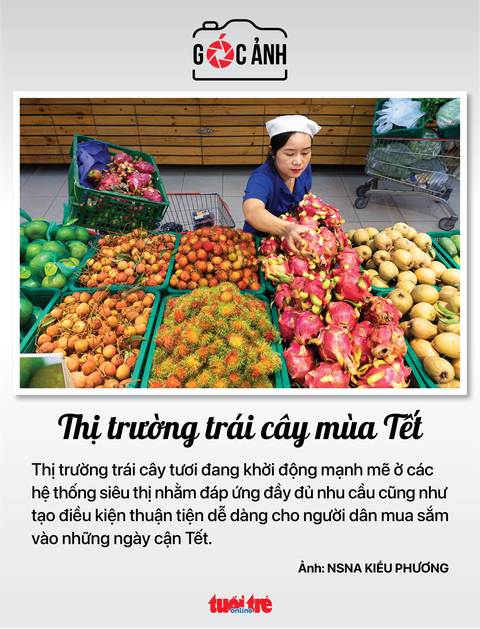 GÓC ẢNH

Thị trường trái cây mùa Tết

Thị trường trái cây tươi đang khởi động mạnh mẽ ở các hệ thống siêu thị nhằm đáp ứng đầy đủ nhu cầu cũng như tạo điều kiện thuận tiện dễ dàng cho người dân mua sắm vào những ngày cận Tết.

Ảnh: NSNA KIỀU PHƯƠNG

tuổi trẻ online